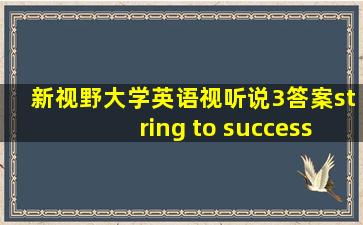 新视野大学英语视听说3答案string to success